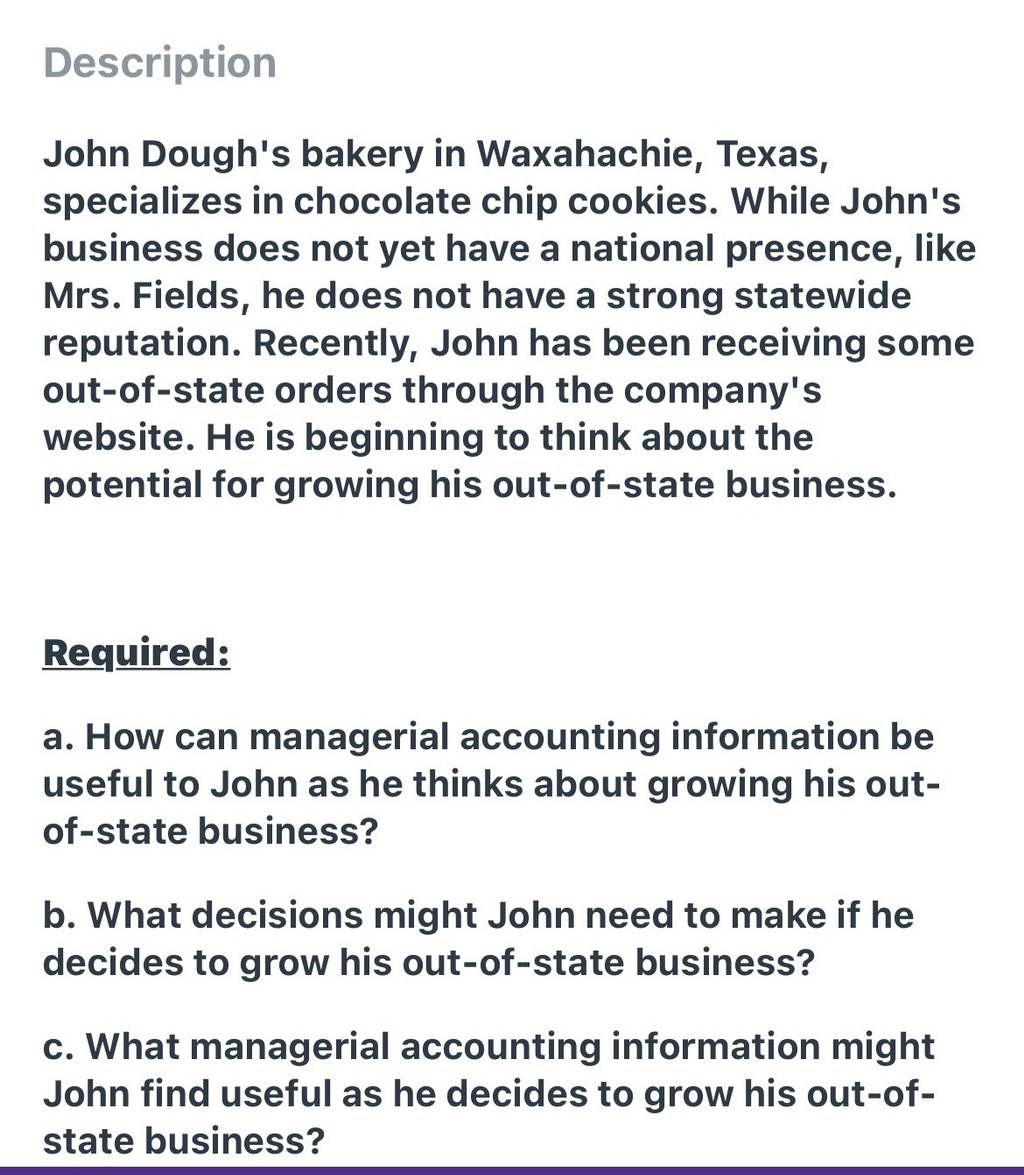 Description

John Dough's bakery in Waxahachie, Texas, specializes in chocolate chip cookies. While John's business does not yet have a national presence, like Mrs. Fields, he does not have a strong statewide reputation. Recently, John has been receiving some out-of-state orders through the company's website. He is beginning to think about the potential for growing his out-of-state business.

Required:

a. How can managerial accounting information be useful to John as he thinks about growing his out-of-state business?

b. What decisions might John need to make if he decides to grow his out-of-state business?

c. What managerial accounting information might John find useful as he decides to grow his out-of-state business?